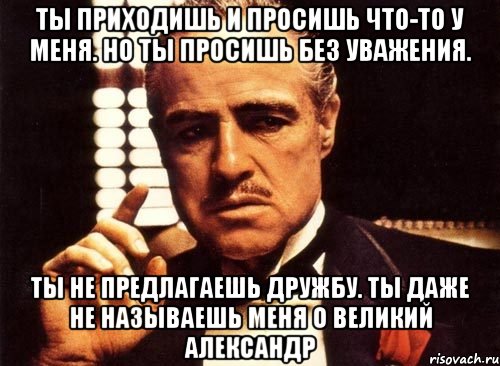 ТЫ ПРИХОДИШЬ И ПРОСИШЬ ЧТО-ТО У МЕНЯ. НО ТЫ ПРОСИШЬ БЕЗ УВАЖЕНИЯ.

ТЫ НЕ ПРЕДЛАГАЕШЬ ДРУЖБУ. ТЫ ДАЖЕ НЕ НАЗЫВАЕШЬ МЕНЯ О ВЕЛИКИЙ АЛЕКСАНДР

risovach.ru